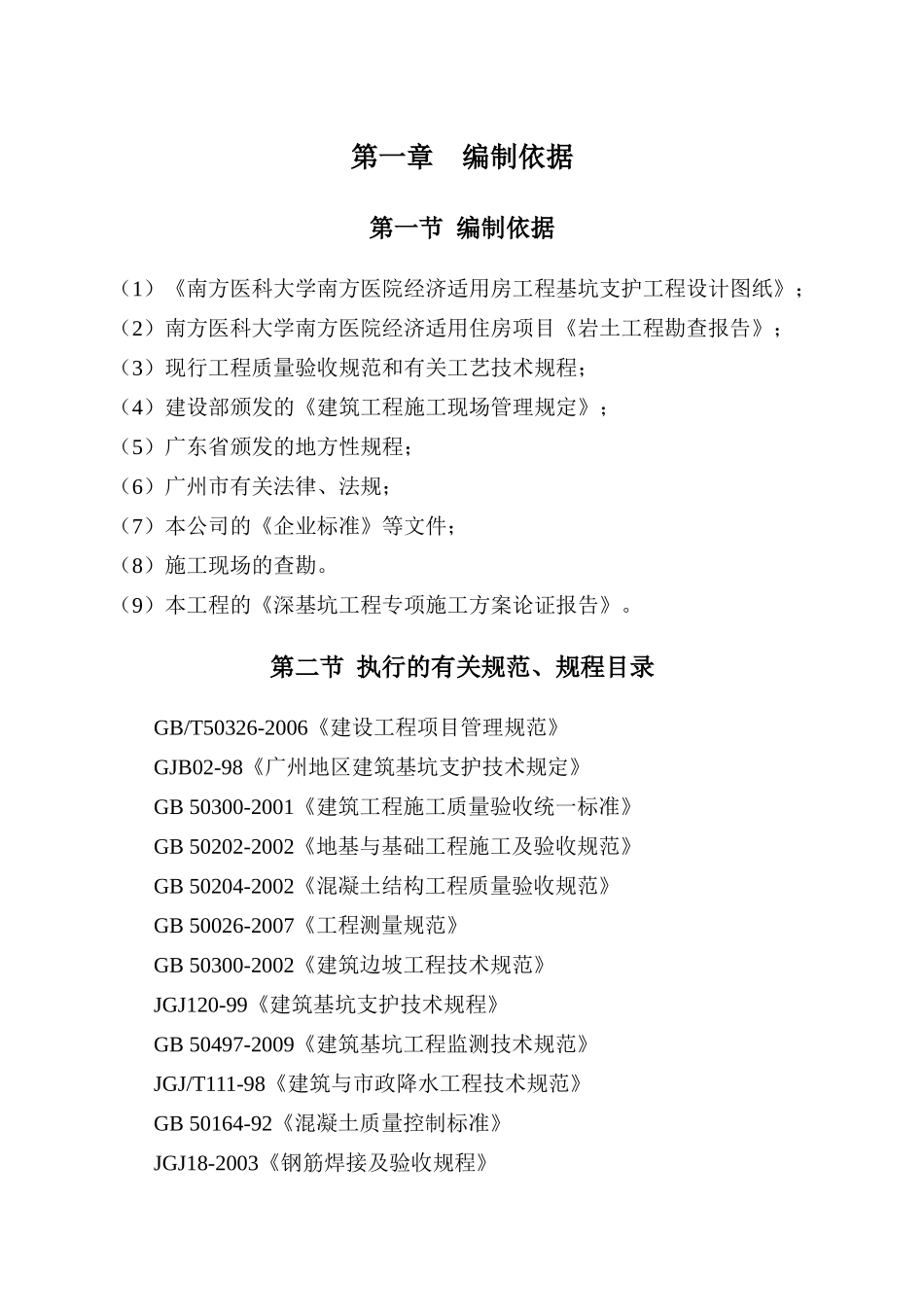 第一章　编制依据

第一节 编制依据

（1）《南方医科大学南方医院经济适用房工程基坑支护工程设计图纸》；

（2）南方医科大学南方医院经济适用住房项目《岩土工程勘查报告》；

（3）现行工程质量验收规范和有关工艺技术规程；

（4）建设部颁发的《建筑工程施工现场管理规定》；

（5）广东省颁发的地方性规程；

（6）广州市有关法律、法规；

（7）本公司的《企业标准》等文件；

（8）施工现场的查勘。

（9）本工程的《深基坑工程专项施工方案论证报告》。

第二节 执行的有关规范、规程目录

GB/T50326-2006《建设工程项目管理规范》

GJB02-98《广州地区建筑基坑支护技术规定》

GB 50300-2001《建筑工程施工质量验收统一标准》

GB 50202-2002《地基与基础工程施工及验收规范》

GB 50204-2002《混凝土结构工程质量验收规范》

GB 50026-2007《工程测量规范》

GB 50300-2002《建筑边坡工程技术规范》

JGJ120-99《建筑基坑支护技术规程》

GB 50497-2009《建筑基坑工程监测技术规范》

JGJ/T111-98《建筑与市政降水工程技术规范》

GB 50164-92《混凝土质量控制标准》

JGJ18-2003《钢筋焊接及验收规程》